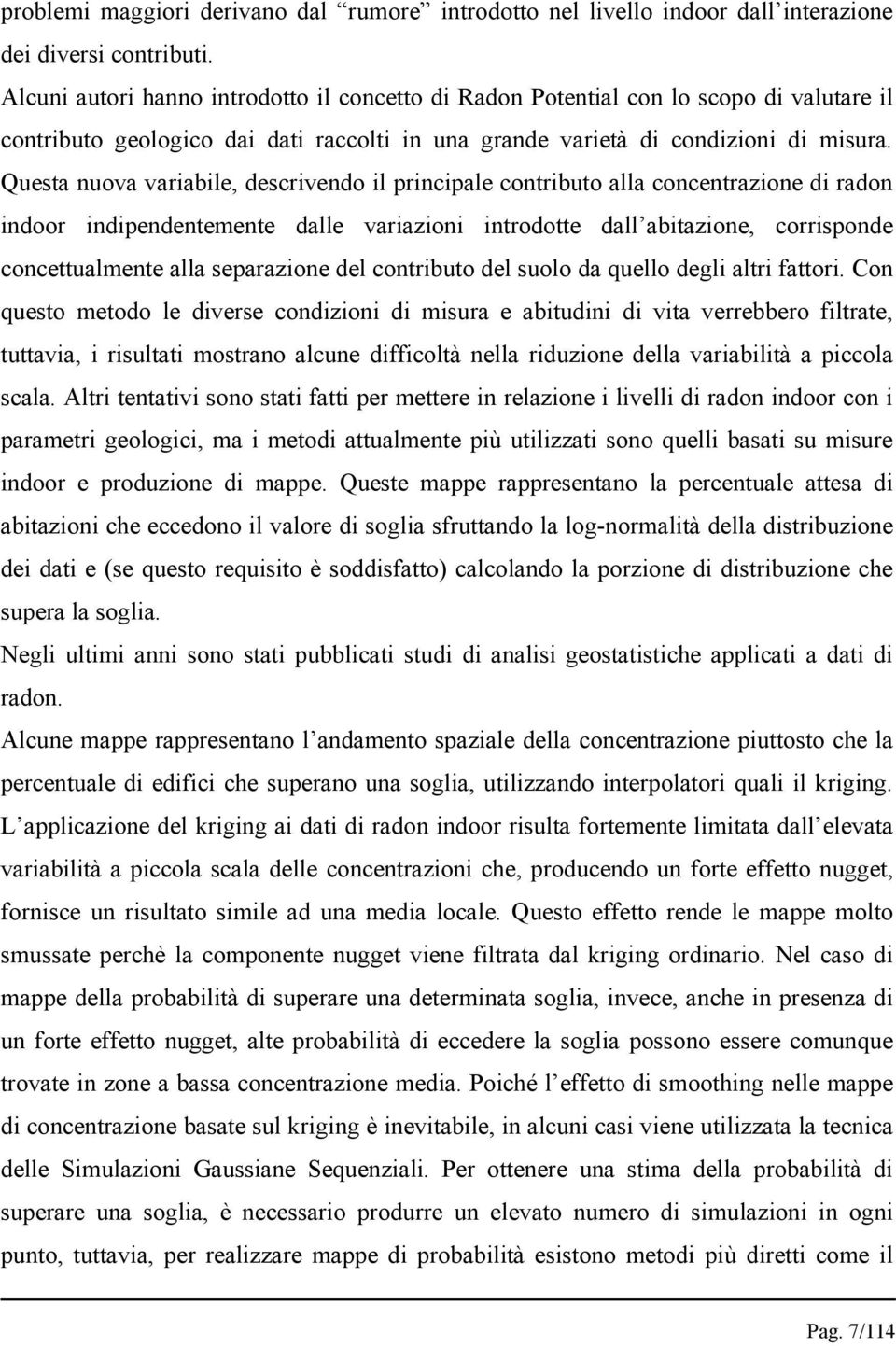 problemi maggiori derivano dal “rumore” introdotto nel livello indoor dall’interazione dei diversi contributi.
Alcuni autori hanno introdotto il concetto di Radon Potential con lo scopo di valutare il contributo geologico dai dati raccolti in una grande varietà di condizioni di misura. Questa nuova variabile, descrivendo il principale contributo alla concentrazione di radon indoor indipendentemente dalle variazioni introdotte dall’abitazione, corrisponde concettualmente alla separazione del contributo del suolo da quello degli altri fattori. Con questo metodo le diverse condizioni di misura e abitudini di vita verrebbero filtrate, tuttavia, i risultati mostrano alcune difficoltà nella riduzione della variabilità a piccola scala. Altri tentativi sono stati fatti per mettere in relazione i livelli di radon indoor con i parametri geologici, ma i metodi attualmente più utilizzati sono quelli basati su misure indoor e produzione di mappe. Queste mappe rappresentano la percentuale attesa di abitazioni che eccedono il valore di soglia sfruttando la log-normalità della distribuzione dei dati e (se questo requisito è soddisfatto) calcolando la porzione di distribuzione che supera la soglia.
Negli ultimi anni sono stati pubblicati studi di analisi geostatistiche applicati a dati di radon.
Alcune mappe rappresentano l’andamento spaziale della concentrazione piuttosto che la percentuale di edifici che superano una soglia, utilizzando interpolatori quali il kriging. L’applicazione del kriging ai dati di radon indoor risulta fortemente limitata dall’elevata variabilità a piccola scala delle concentrazioni che, producendo un forte effetto nugget, fornisce un risultato simile ad una media locale. Questo effetto rende le mappe molto smussate perchè la componente nugget viene filtrata dal kriging ordinario. Nel caso di mappe della probabilità di superare una determinata soglia, invece, anche in presenza di un forte effetto nugget, alte probabilità di eccedere la soglia possono essere comunque trovate in zone a bassa concentrazione media. Poiché l’effetto di smoothing nelle mappe di concentrazione basate sul kriging è inevitabile, in alcuni casi viene utilizzata la tecnica delle Simulazioni Gaussiane Sequenziali. Per ottenere una stima della probabilità di superare una soglia, è necessario produrre un elevato numero di simulazioni in ogni punto, tuttavia, per realizzare mappe di probabilità esistono metodi più diretti come il

Pag. 7/114